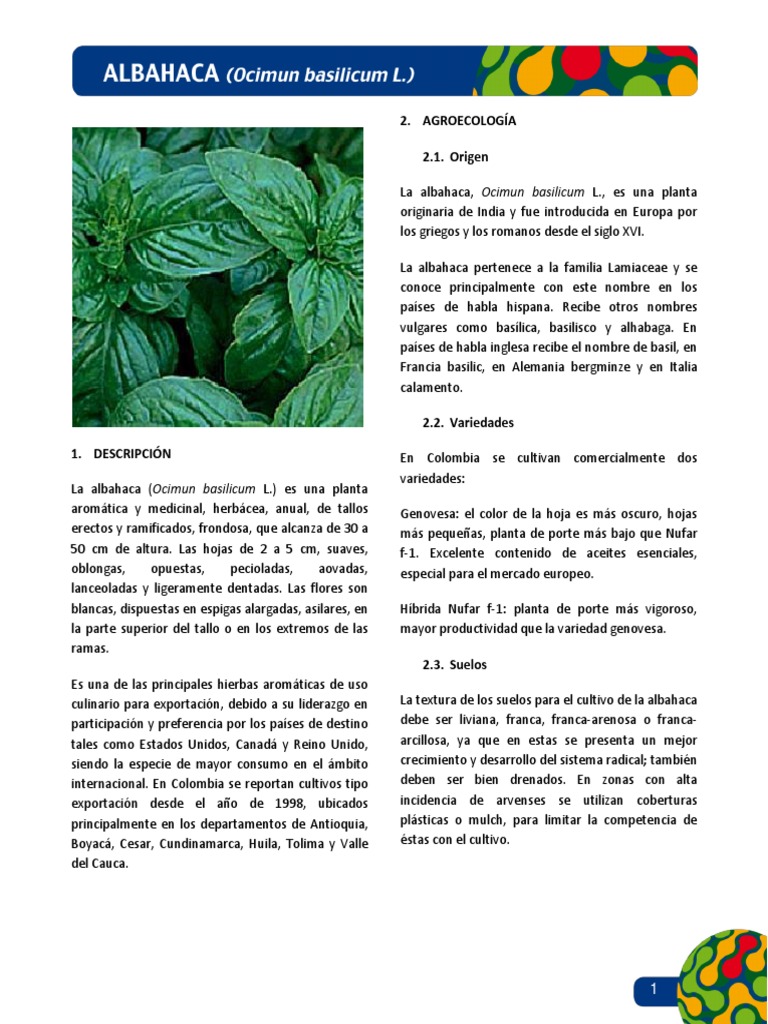 ALBAHACA (Ocimun basilicum L.)

1. DESCRIPCIÓN

La albahaca (Ocimun basilicum L.) es una planta aromática y medicinal, herbácea, anual, de tallos erectos y ramificados, frondosa, que alcanza de 30 a 50 cm de altura. Las hojas de 2 a 5 cm, suaves, oblongas, opuestas, pecioladas, aovadas, lanceoladas y ligeramente dentadas. Las flores son blancas, dispuestas en espigas alargadas, asilares, en la parte superior del tallo o en los extremos de las ramas.

Es una de las principales hierbas aromáticas de uso culinario para exportación, debido a su liderazgo en participación y preferencia por los países de destino tales como Estados Unidos, Canadá y Reino Unido, siendo la especie de mayor consumo en el ámbito internacional. En Colombia se reportan cultivos tipo exportación desde el año de 1998, ubicados principalmente en los departamentos de Antioquia, Boyacá, Cesar, Cundinamarca, Huila, Tolima y Valle del Cauca.

2. AGROECOLOGÍA

2.1. Origen

La albahaca, Ocimun basilicum L., es una planta originaria de India y fue introducida en Europa por los griegos y los romanos desde el siglo XVI.

La albahaca pertenece a la familia Lamiaceae y se conoce principalmente con este nombre en los países de habla hispana. Recibe otros nombres vulgares como basílica, basilisco y alhabaga. En países de habla inglesa recibe el nombre de basil, en Francia basilic, en Alemania bergminze y en Italia calamento.

2.2. Variedades

En Colombia se cultivan comercialmente dos variedades:

Genovesa: el color de la hoja es más oscuro, hojas más pequeñas, planta de porte más bajo que Nufar f-1. Excelente contenido de aceites esenciales, especial para el mercado europeo.

Híbrida Nufar f-1: planta de porte más vigoroso, mayor productividad que la variedad genovesa.

2.3. Suelos

La textura de los suelos para el cultivo de la albahaca debe ser liviana, franca, franca-arenosa o franca-arcillosa, ya que en estas se presenta un mejor crecimiento y desarrollo del sistema radical; también deben ser bien drenados. En zonas con alta incidencia de arvenses se utilizan coberturas plásticas o mulch, para limitar la competencia de éstas con el cultivo.

1